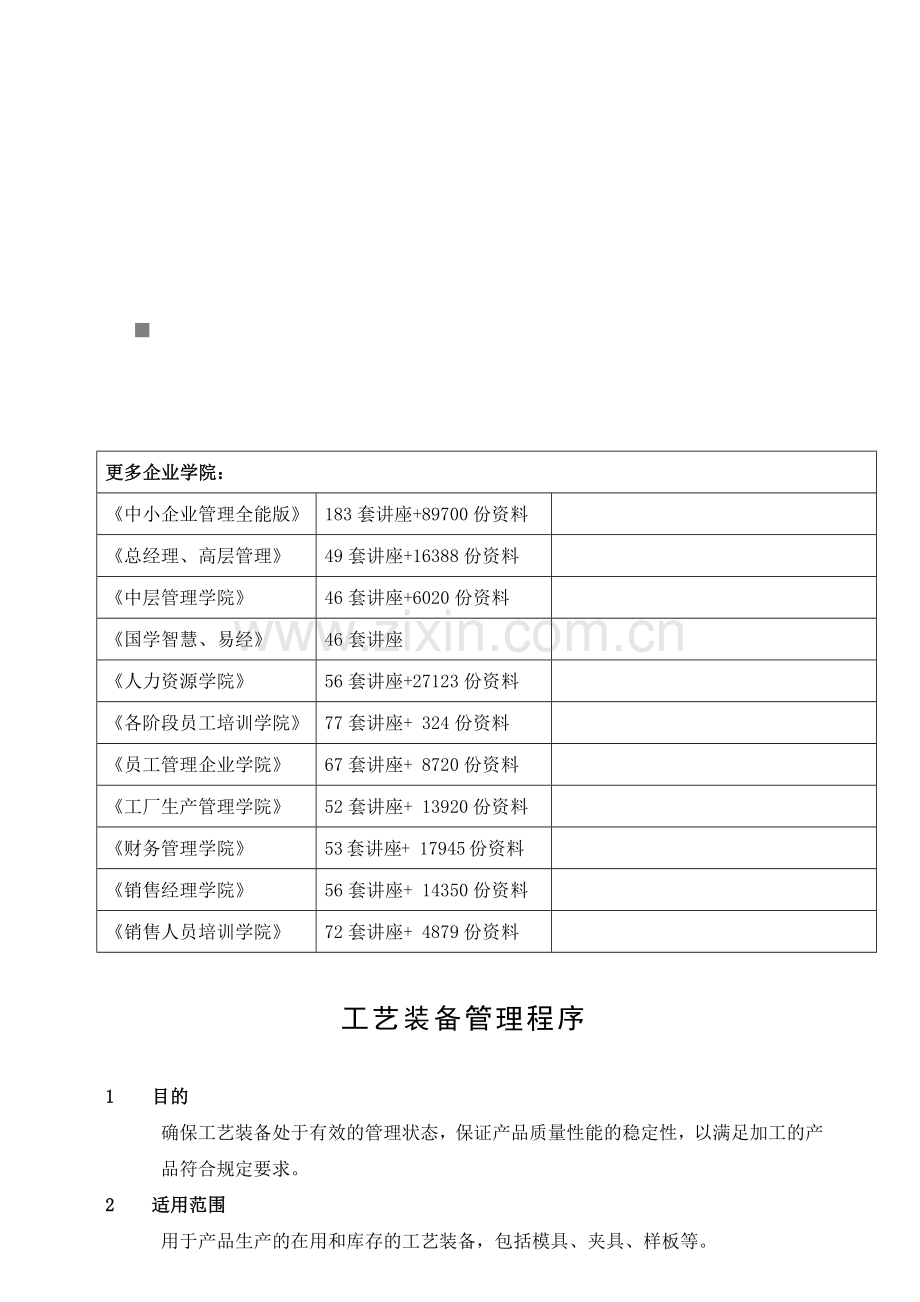 | 更多企业学院： | | |
|---|---|---|
| 《中小企业管理全能版》 | 183 套讲座+89700 份资料 | |
| 《总经理、高层管理》 | 49 套讲座+16388 份资料 | |
| 《中层管理学院》 | 46 套讲座+6020 份资料 | |
| 《国学智慧、易经》 | 46 套讲座 | |
| 《人力资源学院》 | 56 套讲座+27123 份资料 | |
| 《各阶段员工培训学院》 | 77 套讲座+ 324 份资料 | |
| 《员工管理企业学院》 | 67 套讲座+ 8720 份资料 | |
| 《工厂生产管理学院》 | 52 套讲座+ 13920 份资料 | |
| 《财务管理学院》 | 53 套讲座+ 17945 份资料 | |
| 《销售经理学院》 | 56 套讲座+ 14350 份资料 | |
| 《销售人员培训学院》 | 72 套讲座+ 4879 份资料 | |

www.zixin.com.cn

工艺装备管理程序

1　目的

确保工艺装备处于有效的管理状态，保证产品质量性能的稳定性，以满足加工的产品符合规定要求。

2　适用范围

用于产品生产的在用和库存的工艺装备，包括模具、夹具、样板等。